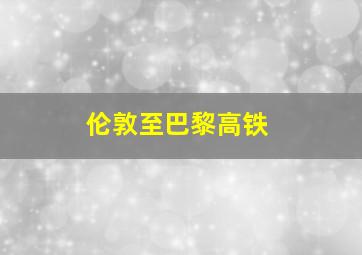 伦敦至巴黎高铁